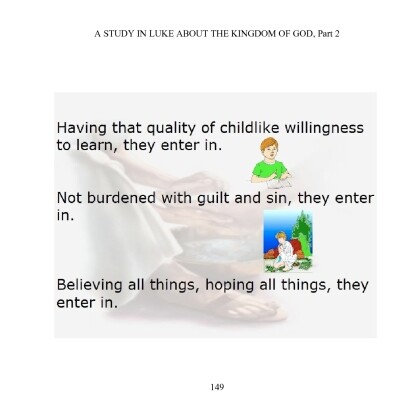 A STUDY IN LUKE ABOUT THE KINGDOM OF GOD, Part 2

Having that quality of childlike willingness to learn, they enter in.

Not burdened with guilt and sin, they enter in.

Believing all things, hoping all things, they enter in.

149